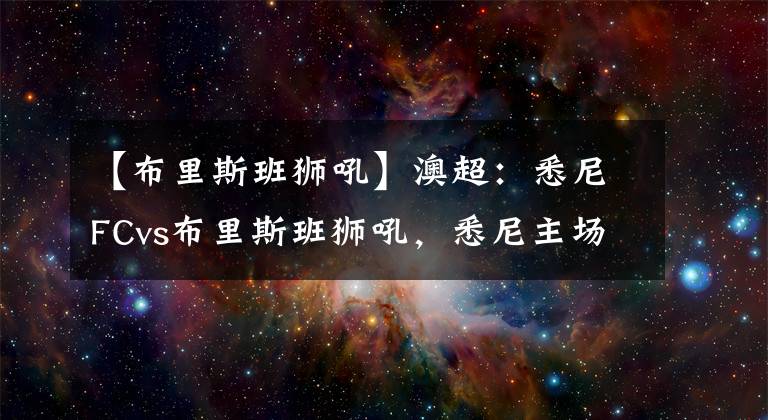 【布里斯班狮吼】澳超：悉尼FCvs布里斯班狮吼，悉尼主场